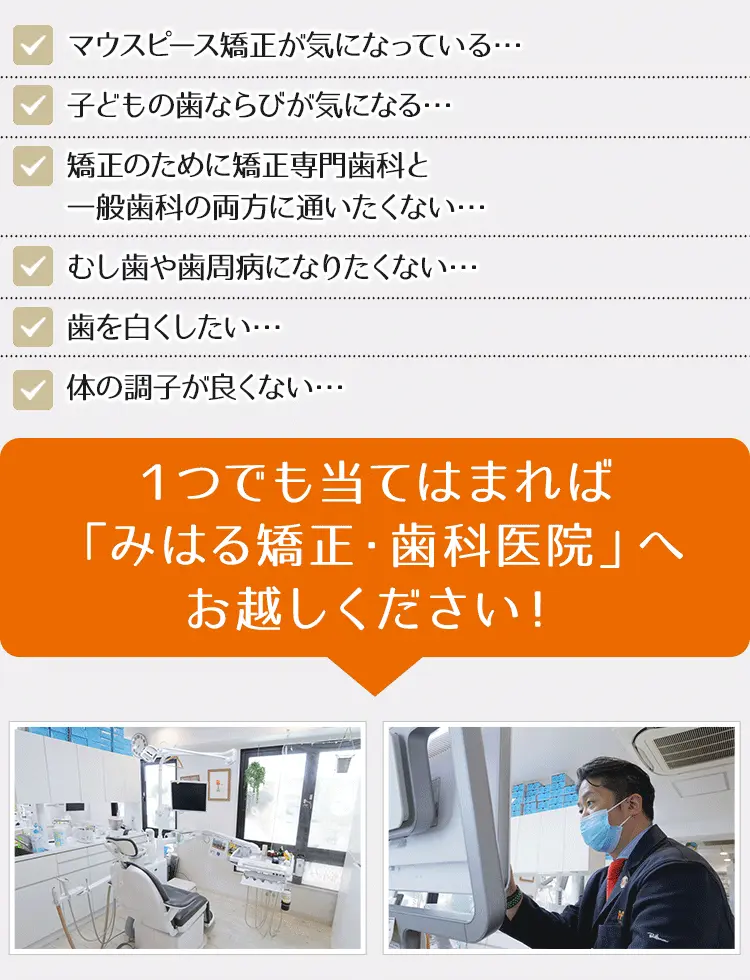 マウスピース矯正が気になっている…

子どもの歯ならびが気になる…

矯正のために矯正専門歯科と一般歯科の両方に通いたくない…

むし歯や歯周病になりたくない…

歯を白くしたい…

体の調子が良くない…

1つでも当てはまれば「みはる矯正・歯科医院」へお越しください！